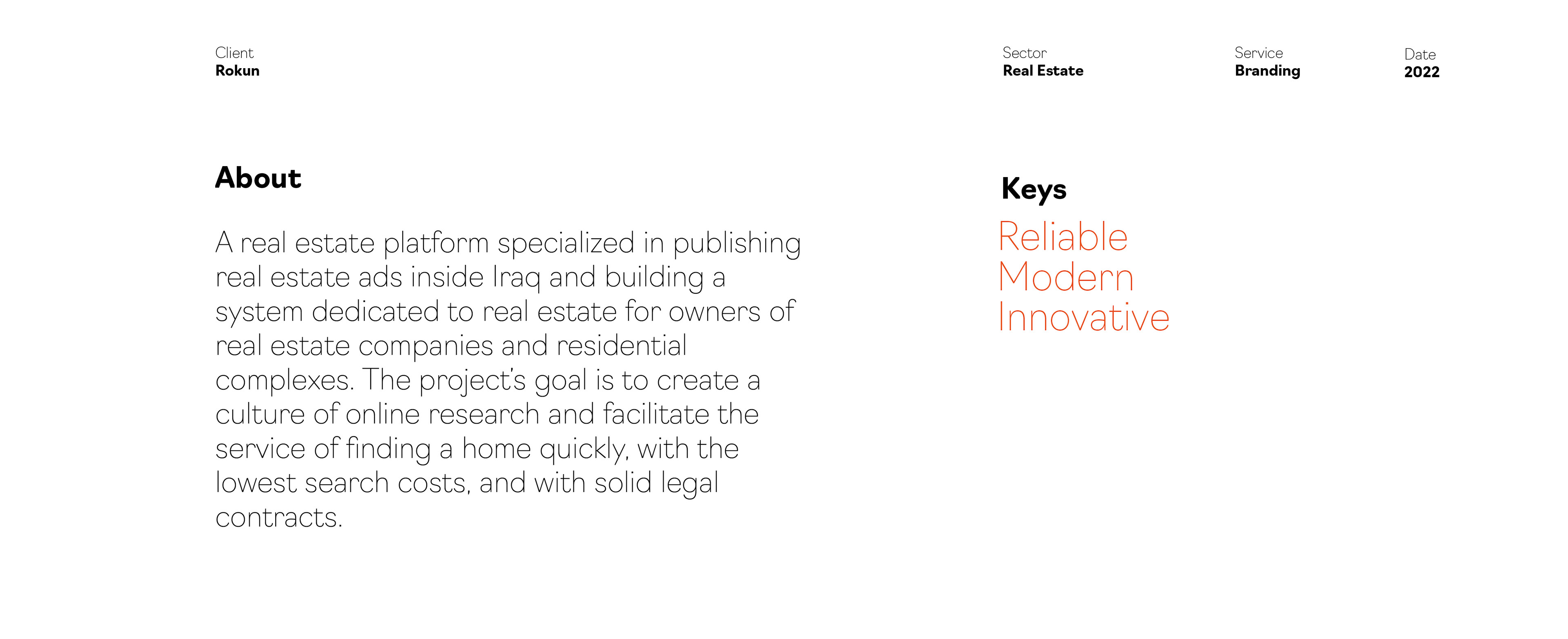 Client
Rokun

Sector
Real Estate

Service
Branding

Date
2022

About

A real estate platform specialized in publishing real estate ads inside Iraq and building a system dedicated to real estate for owners of real estate companies and residential complexes. The project's goal is to create a culture of online research and facilitate the service of finding a home quickly, with the lowest search costs, and with solid legal contracts.

Keys
Reliable
Modern
Innovative